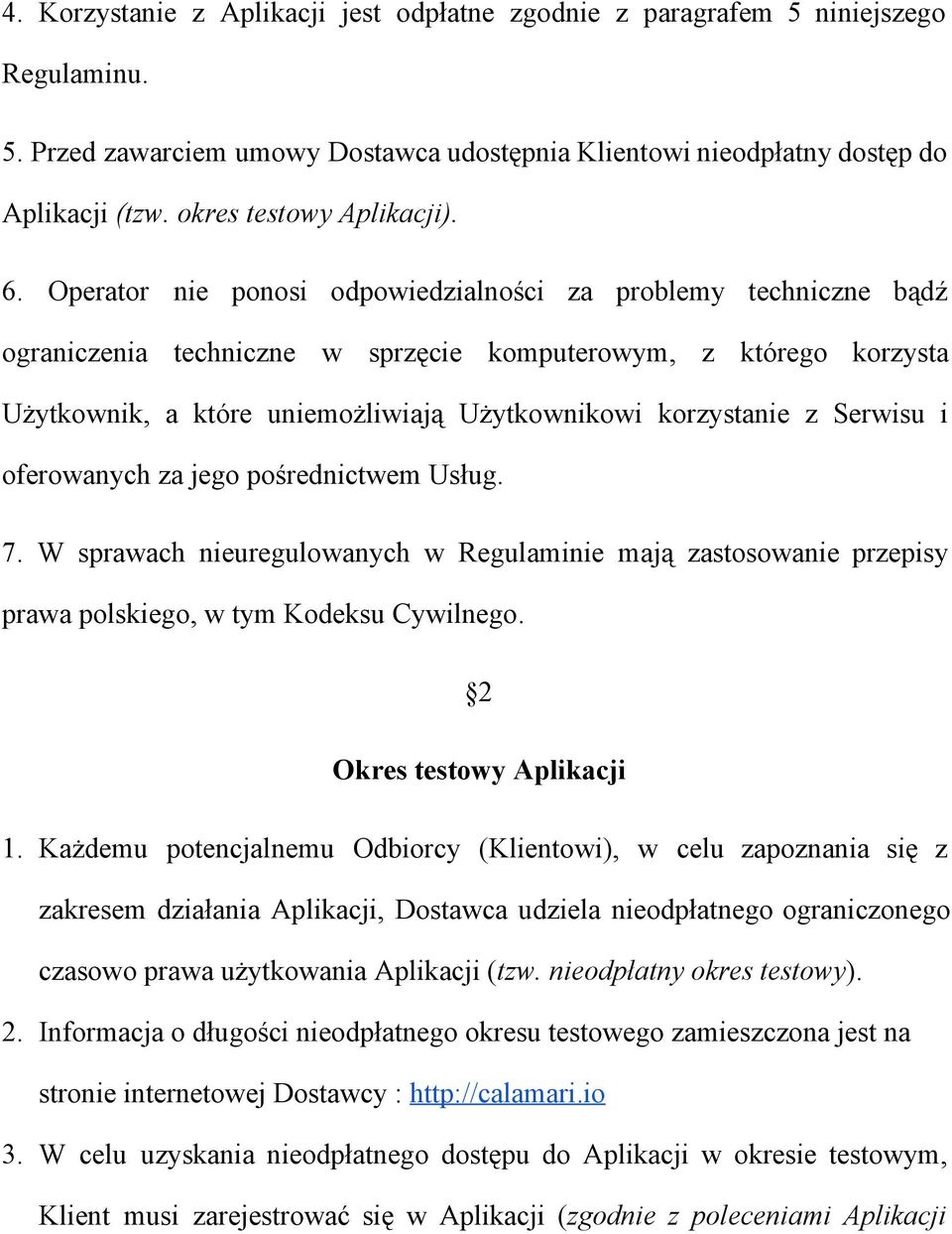 4. Korzystanie z Aplikacji jest odpłatne zgodnie z paragrafem 5 niniejszego Regulaminu.

5. Przed zawarciem umowy Dostawca udostępnia Klientowi nieodpłatny dostęp do Aplikacji (tzw. okres testowy Aplikacji).

6. Operator nie ponosi odpowiedzialności za problemy techniczne bądź ograniczenia techniczne w sprzęcie komputerowym, z którego korzysta Użytkownik, a które uniemożliwiają Użytkownikowi korzystanie z Serwisu i oferowanych za jego pośrednictwem Usług.

7. W sprawach nieuregulowanych w Regulaminie mają zastosowanie przepisy prawa polskiego, w tym Kodeksu Cywilnego.

§2

Okres testowy Aplikacji

1. Każdemu potencjalnemu Odbiorcy (Klientowi), w celu zapoznania się z zakresem działania Aplikacji, Dostawca udziela nieodpłatnego ograniczonego czasowo prawa użytkowania Aplikacji (tzw. nieodpłatny okres testowy).

2. Informacja o długości nieodpłatnego okresu testowego zamieszczona jest na stronie internetowej Dostawcy : http://calamari.io

3. W celu uzyskania nieodpłatnego dostępu do Aplikacji w okresie testowym, Klient musi zarejestrować się w Aplikacji (zgodnie z poleceniami Aplikacji